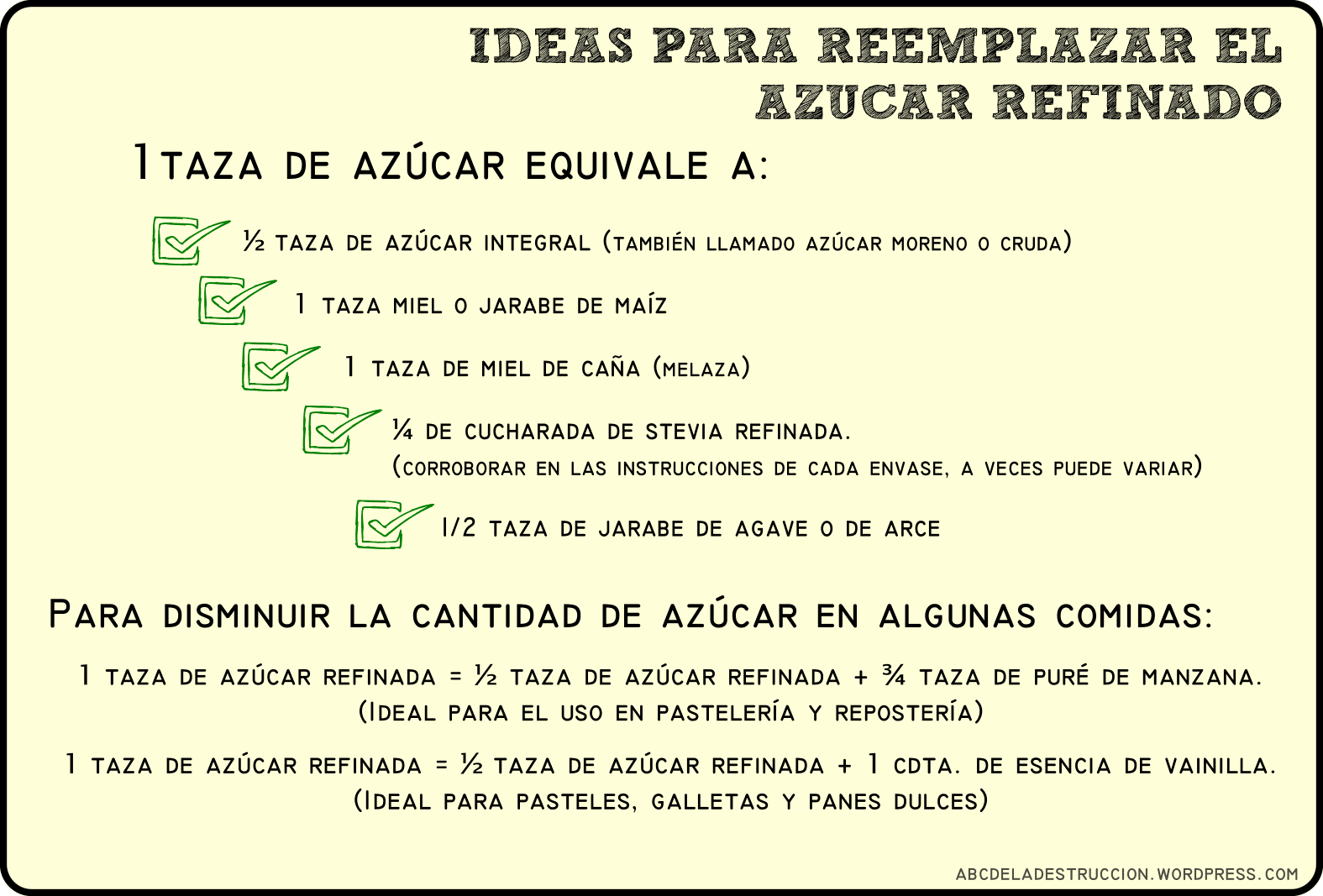 IDEAS PARA REEMPLAZAR EL AZUCAR REFINADO

1 TAZA DE AZÚCAR EQUIVALE A:

½ TAZA DE AZÚCAR INTEGRAL (TAMBIÉN LLAMADO AZÚCAR MORENO O CRUDA)

1 TAZA MIEL O JARABE DE MAÍZ

1 TAZA DE MIEL DE CAÑA (MELAZA)

¼ DE CUCHARADA DE STEVIA REFINADA.
(CORROBORAR EN LAS INSTRUCCIONES DE CADA ENVASE, A VECES PUEDE VARIAR)

1/2 TAZA DE JARABE DE AGAVE O DE ARCE

PARA DISMINUIR LA CANTIDAD DE AZÚCAR EN ALGUNAS COMIDAS:

1 TAZA DE AZÚCAR REFINADA = ½ TAZA DE AZÚCAR REFINADA + ¾ TAZA DE PURÉ DE MANZANA.
(IDEAL PARA EL USO EN PASTELERÍA Y REPOSTERÍA)

1 TAZA DE AZÚCAR REFINADA = ½ TAZA DE AZÚCAR REFINADA + 1 CDTA. DE ESENCIA DE VAINILLA.
(IDEAL PARA PASTELES, GALLETAS Y PANES DULCES)

ABCDELADESTRUCCION.WORDPRESS.COM